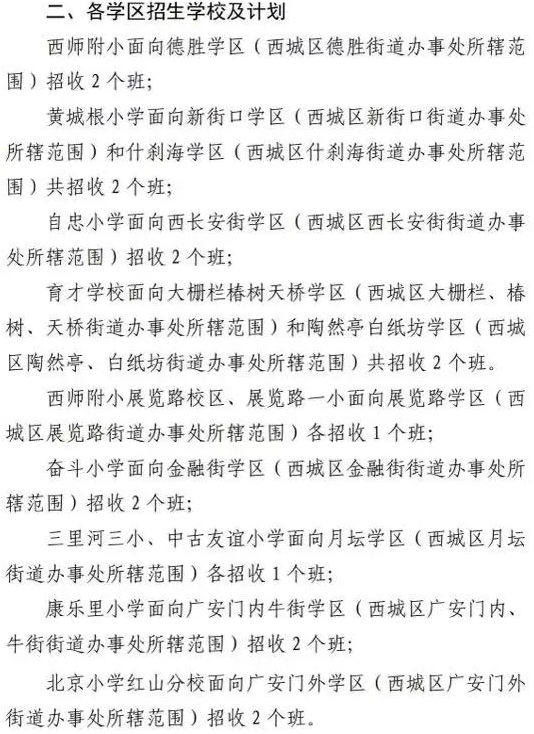 二、各学区招生学校及计划

西师附小面向德胜学区（西城区德胜街道办事处所辖范围）招收 2 个班；

黄城根小学面向新街口学区（西城区新街口街道办事处所辖范围）和什刹海学区（西城区什刹海街道办事处所辖范围）共招收 2 个班；

自忠小学面向西长安街学区（西城区西长安街街道办事处所辖范围）招收 2 个班；

育才学校面向大栅栏椿树天桥学区（西城区大栅栏、椿树、天桥街道办事处所辖范围）和陶然亭白纸坊学区（西城区陶然亭、白纸坊街道办事处所辖范围）共招收 2 个班。

西师附小展览路校区、展览路一小面向展览路学区（西城区展览路街道办事处所辖范围）各招收 1 个班；

奋斗小学面向金融街学区（西城区金融街街道办事处所辖范围）招收 2 个班；

三里河三小、中古友谊小学面向月坛学区（西城区月坛街道办事处所辖范围）各招收 1 个班；

康乐里小学面向广安门内牛街学区（西城区广安门内、牛街街道办事处所辖范围）招收 2 个班；

北京小学红山分校面向广安门外学区（西城区广安门外街道办事处所辖范围）招收 2 个班。